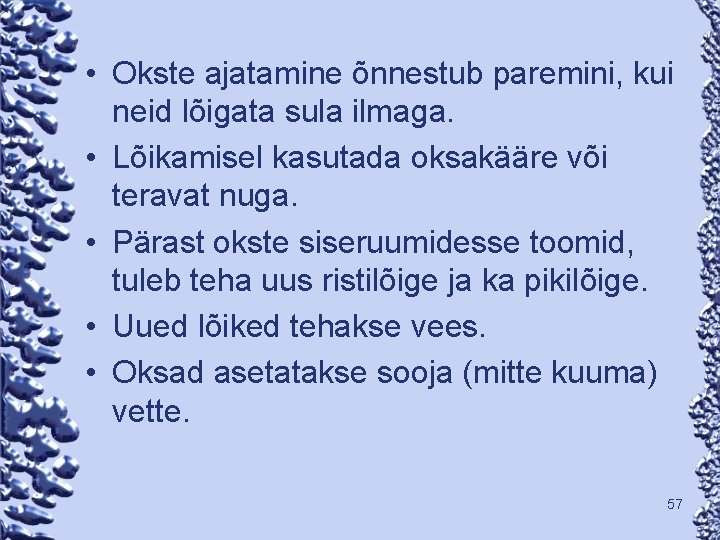 • Okste ajatamine õnnestub paremini, kui neid lõigata sula ilmaga.
• Lõikamisel kasutada oksakääre või teravat nuga.
• Pärast okste siseruumidesse toomid, tuleb teha uus ristilõige ja ka pikilõige.
• Uued lõiked tehakse vees.
• Oksad asetatakse sooja (mitte kuuma) vette.

57